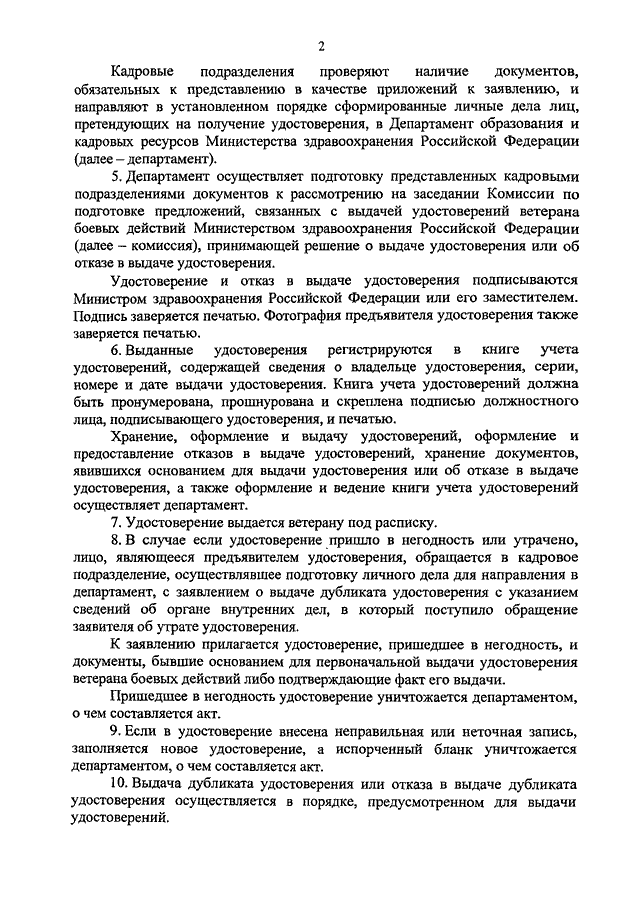 2

Кадровые подразделения проверяют наличие документов, обязательных к представлению в качестве приложений к заявлению, и направляют в установленном порядке сформированные личные дела лиц, претендующих на получение удостоверения, в Департамент образования и кадровых ресурсов Министерства здравоохранения Российской Федерации (далее – департамент).

5. Департамент осуществляет подготовку представленных кадровыми подразделениями документов к рассмотрению на заседании Комиссии по подготовке предложений, связанных с выдачей удостоверений ветерана боевых действий Министерством здравоохранения Российской Федерации (далее – комиссия), принимающей решение о выдаче удостоверения или об отказе в выдаче удостоверения.

Удостоверение и отказ в выдаче удостоверения подписываются Министром здравоохранения Российской Федерации или его заместителем. Подпись заверяется печатью. Фотография предъявителя удостоверения также заверяется печатью.

6. Выданные удостоверения регистрируются в книге учета удостоверений, содержащей сведения о владельце удостоверения, серии, номере и дате выдачи удостоверения. Книга учета удостоверений должна быть пронумерована, прошнурована и скреплена подписью должностного лица, подписывающего удостоверения, и печатью.

Хранение, оформление и выдачу удостоверений, оформление и предоставление отказов в выдаче удостоверений, хранение документов, явившихся основанием для выдачи удостоверения или об отказе в выдаче удостоверения, а также оформление и ведение книги учета удостоверений осуществляет департамент.

7. Удостоверение выдается ветерану под расписку.

8. В случае если удостоверение пришло в негодность или утрачено, лицо, являющееся предъявителем удостоверения, обращается в кадровое подразделение, осуществлявшее подготовку личного дела для направления в департамент, с заявлением о выдаче дубликата удостоверения с указанием сведений об органе внутренних дел, в который поступило обращение заявителя об утрате удостоверения.

К заявлению прилагается удостоверение, пришедшее в негодность, и документы, бывшие основанием для первоначальной выдачи удостоверения ветерана боевых действий либо подтверждающие факт его выдачи.

Пришедшее в негодность удостоверение уничтожается департаментом, о чем составляется акт.

9. Если в удостоверение внесена неправильная или неточная запись, заполняется новое удостоверение, а испорченный бланк уничтожается департаментом, о чем составляется акт.

10. Выдача дубликата удостоверения или отказа в выдаче дубликата удостоверения осуществляется в порядке, предусмотренном для выдачи удостоверений.